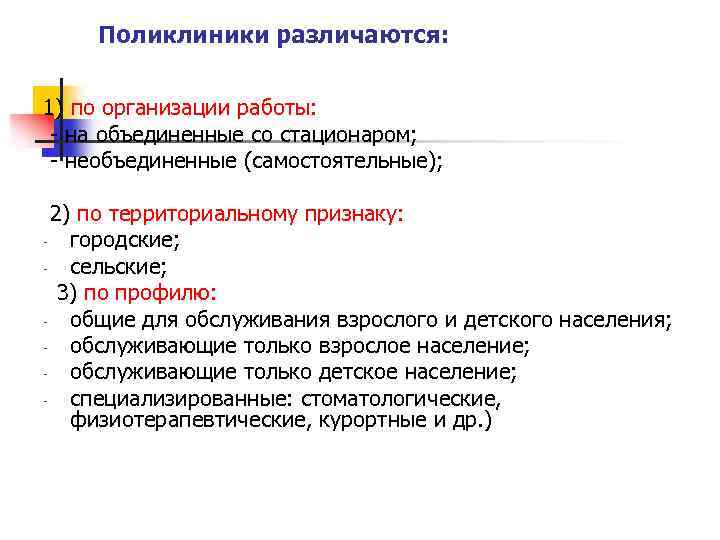 Поликлиники различаются:

1) по организации работы:
- на объединенные со стационаром;
- необъединенные (самостоятельные);

2) по территориальному признаку:
- городские;
- сельские;

3) по профилю:
- общие для обслуживания взрослого и детского населения;
- обслуживающие только взрослое население;
- обслуживающие только детское население;
- специализированные: стоматологические, физиотерапевтические, курортные и др.)